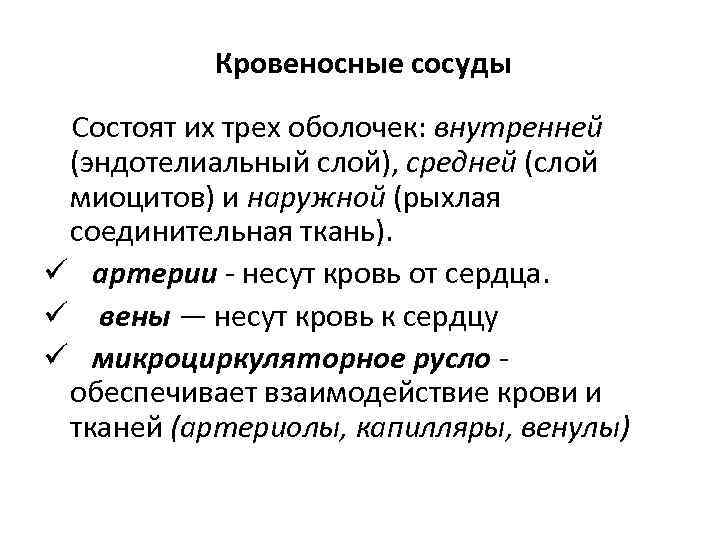 Кровеносные сосуды

Состоят их трех оболочек: внутренней (эндотелиальный слой), средней (слой миоцитов) и наружной (рыхлая соединительная ткань).

✓ артерии - несут кровь от сердца.

✓ вены — несут кровь к сердцу

✓ микроциркуляторное русло - обеспечивает взаимодействие крови и тканей (артериолы, капилляры, венулы)